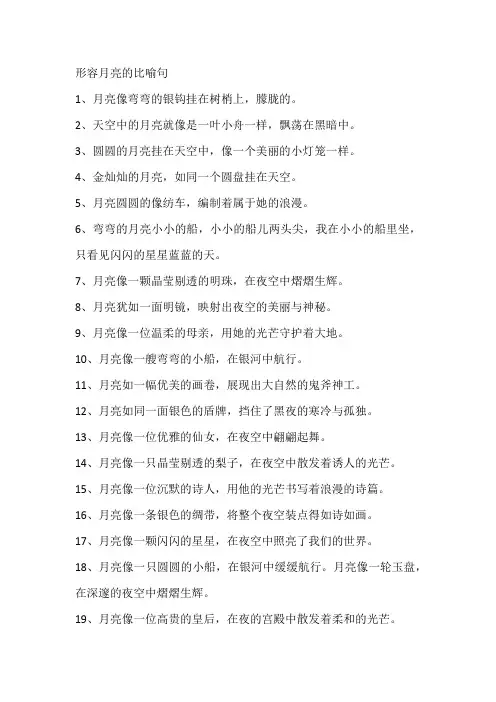 形容月亮的比喻句

1、月亮像弯弯的银钩挂在树梢上，朦胧的。

2、天空中的月亮就像是一叶小舟一样，飘荡在黑暗中。

3、圆圆的月亮挂在天空中，像一个美丽的小灯笼一样。

4、金灿灿的月亮，如同一个圆盘挂在天空。

5、月亮圆圆的像纺车，编制着属于她的浪漫。

6、弯弯的月亮小小的船，小小的船儿两头尖，我在小小的船里坐，只看见闪闪的星星蓝蓝的天。

7、月亮像一颗晶莹剔透的明珠，在夜空中熠熠生辉。

8、月亮犹如一面明镜，映射出夜空的美丽与神秘。

9、月亮像一位温柔的母亲，用她的光芒守护着大地。

10、月亮像一艘弯弯的小船，在银河中航行。

11、月亮如一幅优美的画卷，展现出大自然的鬼斧神工。

12、月亮如同一面银色的盾牌，挡住了黑夜的寒冷与孤独。

13、月亮像一位优雅的仙女，在夜空中翩翩起舞。

14、月亮像一只晶莹剔透的梨子，在夜空中散发着诱人的光芒。

15、月亮像一位沉默的诗人，用他的光芒书写着浪漫的诗篇。

16、月亮像一条银色的绸带，将整个夜空装点得如诗如画。

17、月亮像一颗闪闪的星星，在夜空中照亮了我们的世界。

18、月亮像一只圆圆的小船，在银河中缓缓航行。月亮像一轮玉盘，在深邃的夜空中熠熠生辉。

19、月亮像一位高贵的皇后，在夜的宫殿中散发着柔和的光芒。